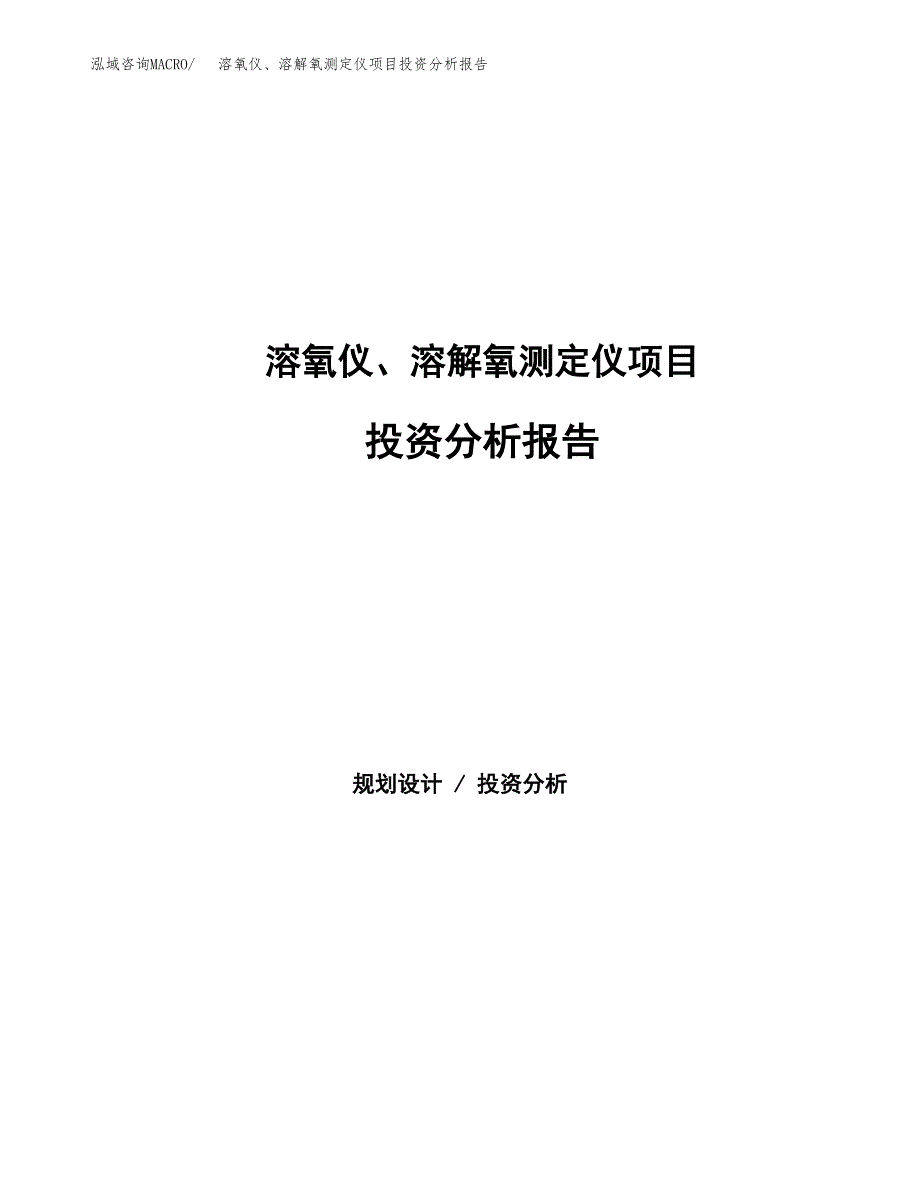 泓域咨询MACRO/　溶氧仪、溶解氧测定仪项目投资分析报告

溶氧仪、溶解氧测定仪项目

投资分析报告

规划设计 / 投资分析